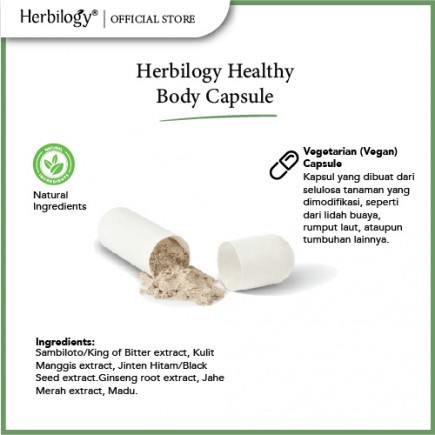 Herbilogy® | OFFICIAL STORE

Herbilogy Healthy Body Capsule

NATURAL INGREDIENTS

Natural Ingredients

Vegetarian (Vegan) Capsule
Kapsul yang dibuat dari selulosa tanaman yang dimodifikasi, seperti dari lidah buaya, rumput laut, ataupun tumbuhan lainnya.

Ingredients:
Sambiloto/King of Bitter extract, Kulit Manggis extract, Jinten Hitam/Black Seed extract.Ginseng root extract, Jahe Merah extract, Madu.